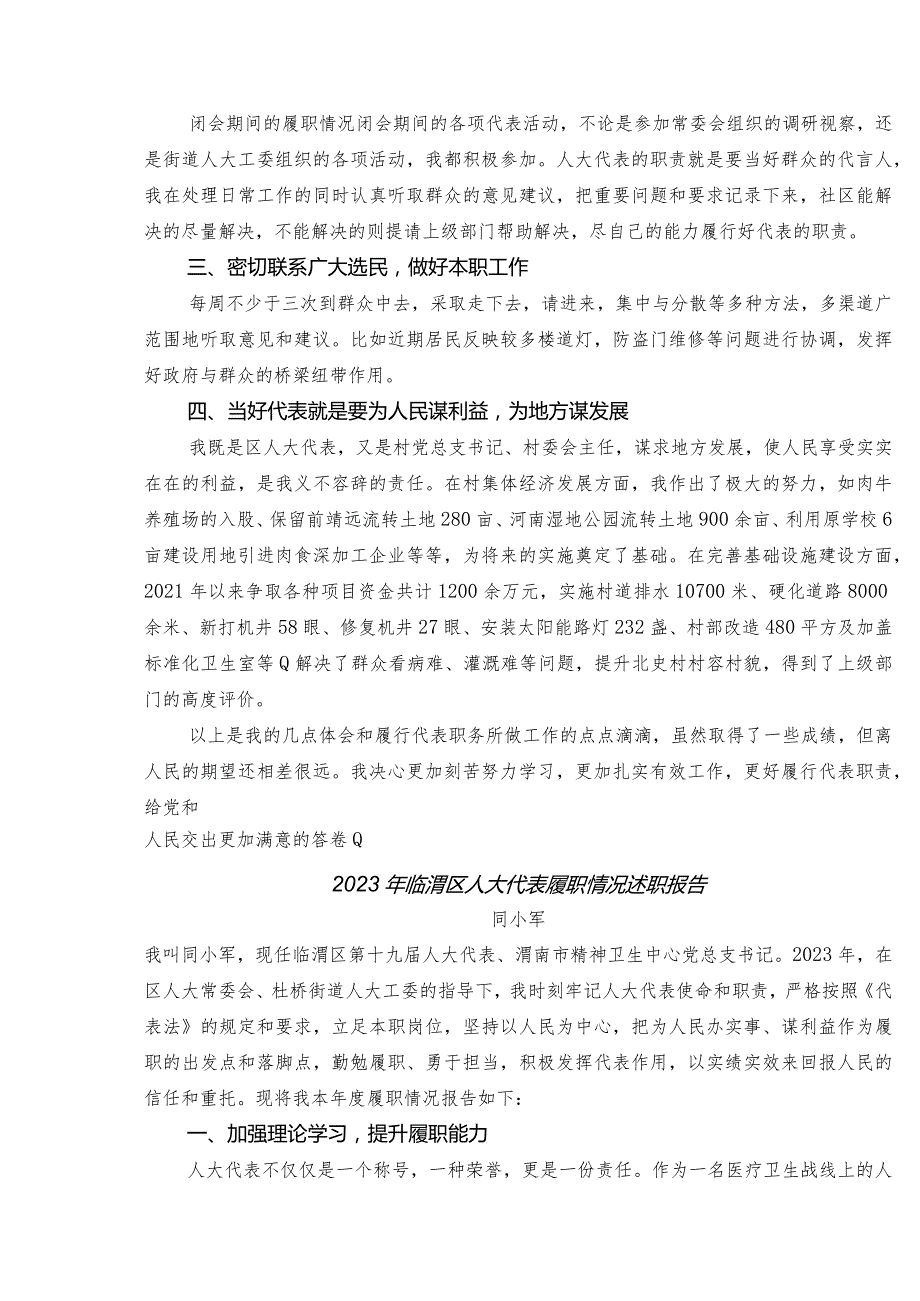 闭会期间的履职情况闭会期间的各项代表活动，不论是参加常委会组织的调研视察，还是街道人大工委组织的各项活动，我都积极参加。人大代表的职责就是要当好群众的代言人，我在处理日常工作的同时认真听取群众的意见建议，把重要问题和要求记录下来，社区能解决的尽量解决，不能解决的则提请上级部门帮助解决，尽自己的能力履行好代表的职责。

三、密切联系广大选民，做好本职工作

每周不少于三次到群众中去，采取走下去，请进来，集中与分散等多种方法，多渠道广范围地听取意见和建议。比如近期居民反映较多楼道灯，防盗门维修等问题进行协调，发挥好政府与群众的桥梁纽带作用。

四、当好代表就是要为人民谋利益，为地方谋发展

我既是区人大代表，又是村党总支书记、村委会主任，谋求地方发展，使人民享受实实在在的利益，是我义不容辞的责任。在村集体经济发展方面，我作出了极大的努力，如肉牛养殖场的入股、保留前靖远流转土地280亩、河南湿地公园流转土地900余亩、利用原学校6亩建设用地引进肉食深加工企业等等，为将来的实施奠定了基础。在完善基础设施建设方面，2021年以来争取各种项目资金共计1200余万元，实施村道排水10700米、硬化道路8000余米、新打机井58眼、修复机井27眼、安装太阳能路灯232盏、村部改造480平方及加盖标准化卫生室等Q解决了群众看病难、灌溉难等问题，提升北史村村容村貌，得到了上级部门的高度评价。

以上是我的几点体会和履行代表职务所做工作的点点滴滴，虽然取得了一些成绩，但离人民的期望还相差很远。我决心更加刻苦努力学习，更加扎实有效工作，更好履行代表职责，给党和
人民交出更加满意的答卷Q

2023年临渭区人大代表履职情况述职报告

同小军

我叫同小军，现任临渭区第十九届人大代表、渭南市精神卫生中心党总支书记。2023年，在区人大常委会、杜桥街道人大工委的指导下，我时刻牢记人大代表使命和职责，严格按照《代表法》的规定和要求，立足本职岗位，坚持以人民为中心，把为人民办实事、谋利益作为履职的出发点和落脚点，勤勉履职、勇于担当，积极发挥代表作用，以实绩实效来回报人民的信任和重托。现将我本年度履职情况报告如下：

一、加强理论学习，提升履职能力

人大代表不仅仅是一个称号，一种荣誉，更是一份责任。作为一名医疗卫生战线上的人